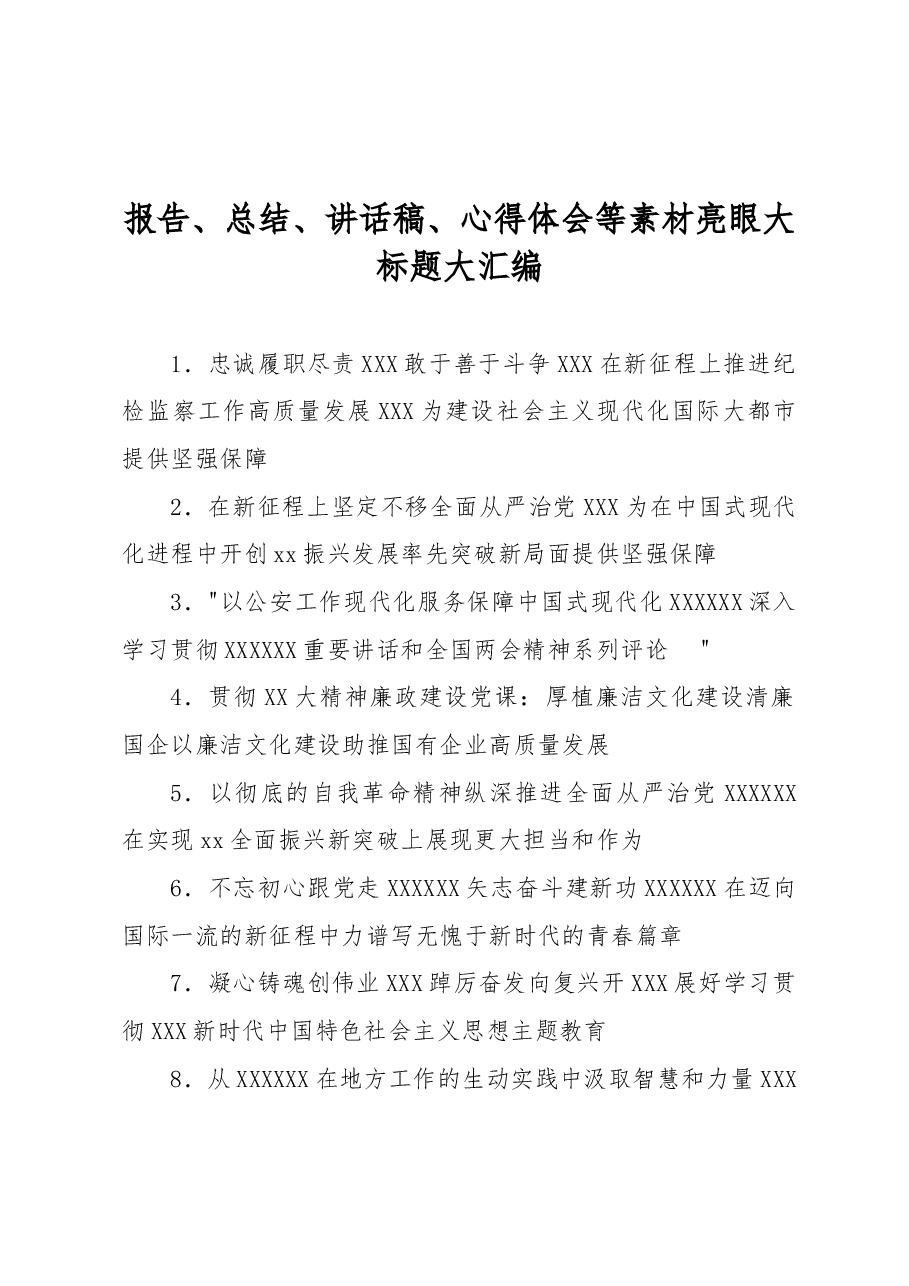 报告、总结、讲话稿、心得体会等素材亮眼大标题大汇编

1．忠诚履职尽责XXX敢于善于斗争XXX在新征程上推进纪检监察工作高质量发展XXX为建设社会主义现代化国际大都市提供坚强保障

2．在新征程上坚定不移全面从严治党XXX为在中国式现代化进程中开创xx振兴发展率先突破新局面提供坚强保障

3．"以公安工作现代化服务保障中国式现代化XXXXXX深入学习贯彻XXXXXX重要讲话和全国两会精神系列评论 "

4．贯彻XX大精神廉政建设党课：厚植廉洁文化建设清廉国企以廉洁文化建设助推国有企业高质量发展

5．以彻底的自我革命精神纵深推进全面从严治党XXXXXX在实现xx全面振兴新突破上展现更大担当和作为

6．不忘初心跟党走XXXXXX矢志奋斗建新功XXXXXX在迈向国际一流的新征程中力谱写无愧于新时代的青春篇章

7．凝心铸魂创伟业XXX踔厉奋发向复兴开XXX展好学习贯彻XXX新时代中国特色社会主义思想主题教育

8．从XXXXXX在地方工作的生动实践中汲取智慧和力量XXX